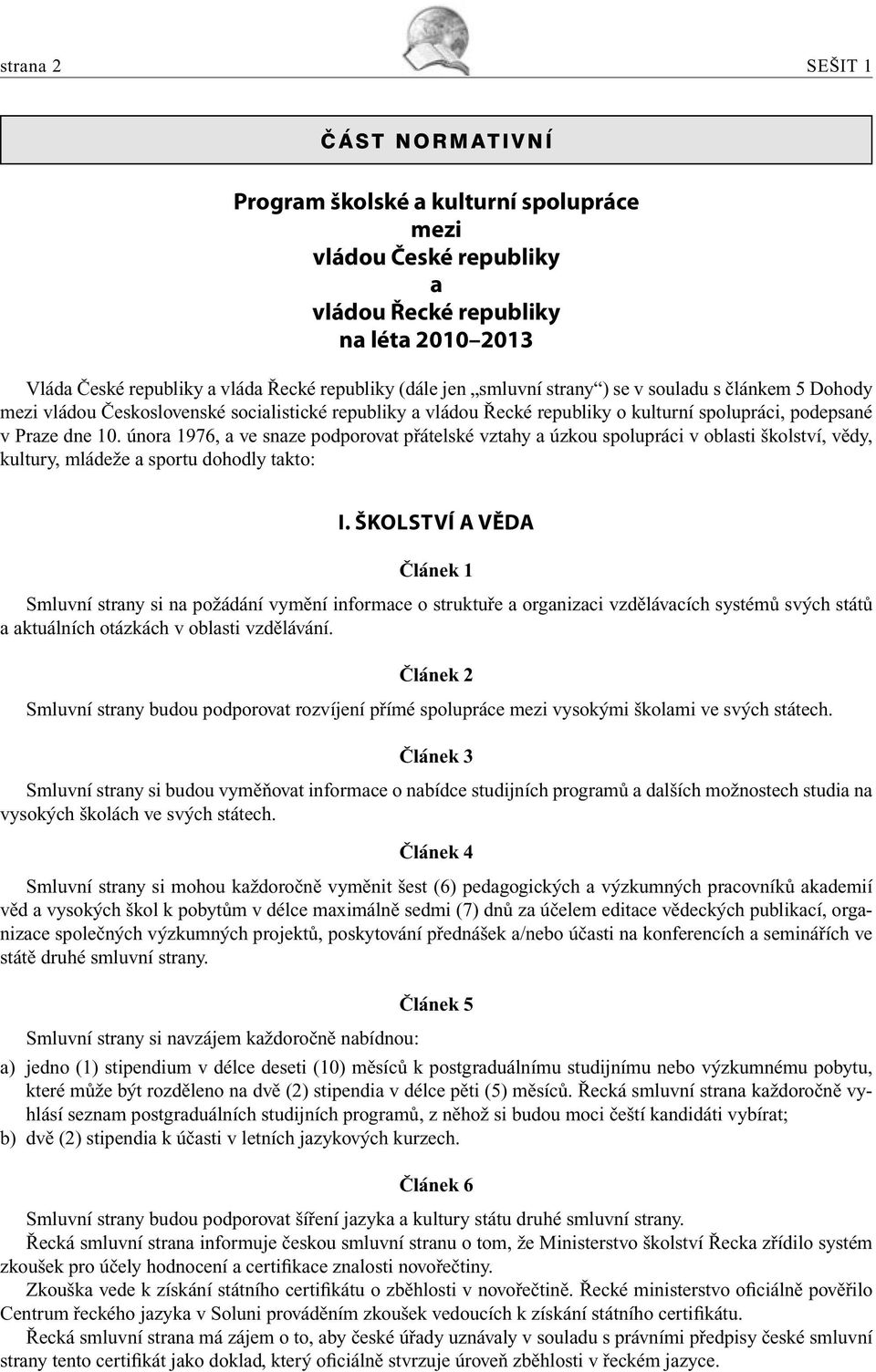 strana 2

SEŠIT 1

ČÁST NORMATIVNÍ

Program školské a kulturní spolupráce
mezi
vládou České republiky
a
vládou Řecké republiky
na léta 2010–2013

Vláda České republiky a vláda Řecké republiky (dále jen „smluvní strany“) se v souladu s článkem 5 Dohody mezi vládou Československé socialistické republiky a vládou Řecké republiky o kulturní spolupráci, podepsané v Praze dne 10. února 1976, a ve snaze podporovat přátelské vztahy a úzkou spolupráci v oblasti školství, vědy, kultury, mládeže a sportu dohodly takto:

I. ŠKOLSTVÍ A VĚDA

Článek 1

Smluvní strany si na požádání vymění informace o struktuře a organizaci vzdělávacích systémů svých států a aktuálních otázkách v oblasti vzdělávání.

Článek 2

Smluvní strany budou podporovat rozvíjení přímé spolupráce mezi vysokými školami ve svých státech.

Článek 3

Smluvní strany si budou vyměňovat informace o nabídce studijních programů a dalších možnostech studia na vysokých školách ve svých státech.

Článek 4

Smluvní strany si mohou každoročně vyměnit šest (6) pedagogických a výzkumných pracovníků akademií věd a vysokých škol k pobytům v délce maximálně sedmi (7) dnů za účelem editace vědeckých publikací, organizace společných výzkumných projektů, poskytování přednášek a/nebo účasti na konferencích a seminářích ve státě druhé smluvní strany.

Článek 5

Smluvní strany si navzájem každoročně nabídnou:

a) jedno (1) stipendium v délce deseti (10) měsíců k postgraduálnímu studijnímu nebo výzkumnému pobytu, které může být rozděleno na dvě (2) stipendia v délce pěti (5) měsíců. Řecká smluvní strana každoročně vyhlásí seznam postgraduálních studijních programů, z něhož si budou moci čeští kandidáti vybírat;
b) dvě (2) stipendia k účasti v letních jazykových kurzech.

Článek 6

Smluvní strany budou podporovat šíření jazyka a kultury státu druhé smluvní strany.
Řecká smluvní strana informuje českou smluvní stranu o tom, že Ministerstvo školství Řecka zřídilo systém zkoušek pro účely hodnocení a certifikace znalosti novořečtiny.
Zkouška vede k získání státního certifikátu o zběhlosti v novořečtině. Řecké ministerstvo oficiálně pověřilo Centrum řeckého jazyka v Soluni prováděním zkoušek vedoucích k získání státního certifikátu.
Řecká smluvní strana má zájem o to, aby české úřady uznávaly v souladu s právními předpisy české smluvní strany tento certifikát jako doklad, který oficiálně stvrzuje úroveň zběhlosti v řeckém jazyce.